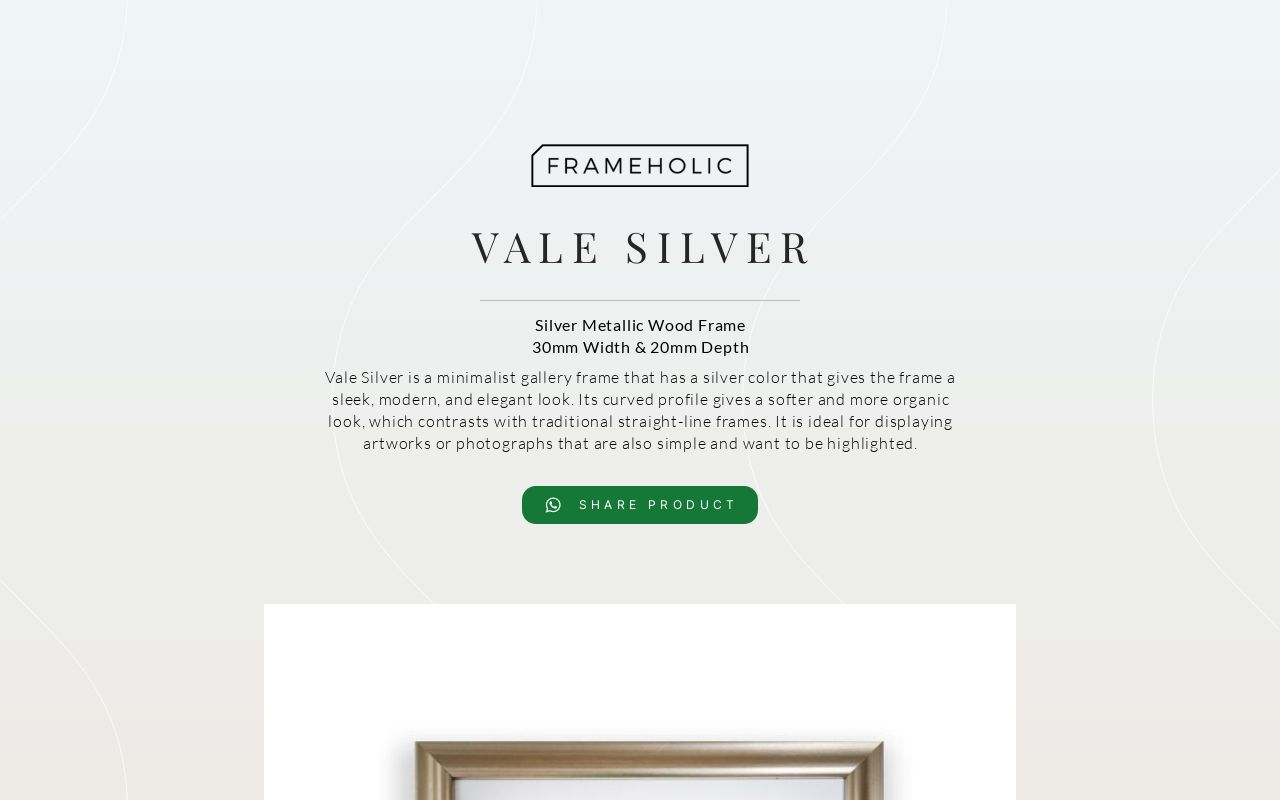 FRAMEHOLIC

VALE SILVER

Silver Metallic Wood Frame
30mm Width & 20mm Depth

Vale Silver is a minimalist gallery frame that has a silver color that gives the frame a sleek, modern, and elegant look. Its curved profile gives a softer and more organic look, which contrasts with traditional straight-line frames. It is ideal for displaying artworks or photographs that are also simple and want to be highlighted.

SHARE PRODUCT